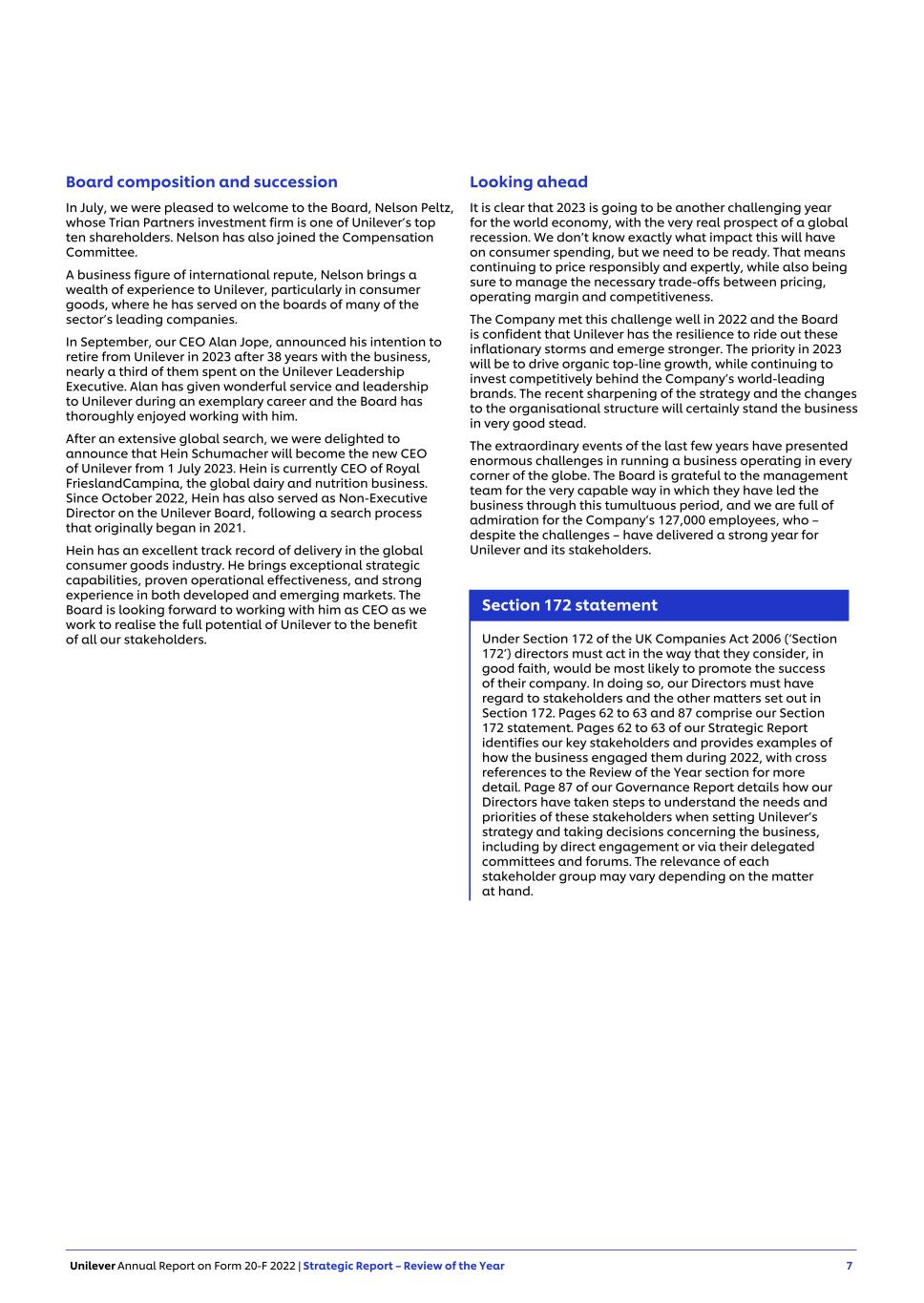 Board composition and succession

In July, we were pleased to welcome to the Board, Nelson Peltz, whose Trian Partners investment firm is one of Unilever's top ten shareholders. Nelson has also joined the Compensation Committee.

A business figure of international repute, Nelson brings a wealth of experience to Unilever, particularly in consumer goods, where he has served on the boards of many of the sector's leading companies.

In September, our CEO Alan Jope, announced his intention to retire from Unilever in 2023 after 38 years with the business, nearly a third of them spent on the Unilever Leadership Executive. Alan has given wonderful service and leadership to Unilever during an exemplary career and the Board has thoroughly enjoyed working with him.

After an extensive global search, we were delighted to announce that Hein Schumacher will become the new CEO of Unilever from 1 July 2023. Hein is currently CEO of Royal FrieslandCampina, the global dairy and nutrition business. Since October 2022, Hein has also served as Non-Executive Director on the Unilever Board, following a search process that originally began in 2021.

Hein has an excellent track record of delivery in the global consumer goods industry. He brings exceptional strategic capabilities, proven operational effectiveness, and strong experience in both developed and emerging markets. The Board is looking forward to working with him as CEO as we work to realise the full potential of Unilever to the benefit of all our stakeholders.

Looking ahead

It is clear that 2023 is going to be another challenging year for the world economy, with the very real prospect of a global recession. We don't know exactly what impact this will have on consumer spending, but we need to be ready. That means continuing to price responsibly and expertly, while also being sure to manage the necessary trade-offs between pricing, operating margin and competitiveness.

The Company met this challenge well in 2022 and the Board is confident that Unilever has the resilience to ride out these inflationary storms and emerge stronger. The priority in 2023 will be to drive organic top-line growth, while continuing to invest competitively behind the Company's world-leading brands. The recent sharpening of the strategy and the changes to the organisational structure will certainly stand the business in very good stead.

The extraordinary events of the last few years have presented enormous challenges in running a business operating in every corner of the globe. The Board is grateful to the management team for the very capable way in which they have led the business through this tumultuous period, and we are full of admiration for the Company's 127,000 employees, who – despite the challenges – have delivered a strong year for Unilever and its stakeholders.

Section 172 statement

Under Section 172 of the UK Companies Act 2006 ('Section 172') directors must act in the way that they consider, in good faith, would be most likely to promote the success of their company. In doing so, our Directors must have regard to stakeholders and the other matters set out in Section 172. Pages 62 to 63 and 87 comprise our Section 172 statement. Pages 62 to 63 of our Strategic Report identifies our key stakeholders and provides examples of how the business engaged them during 2022, with cross references to the Review of the Year section for more detail. Page 87 of our Governance Report details how our Directors have taken steps to understand the needs and priorities of these stakeholders when setting Unilever's strategy and taking decisions concerning the business, including by direct engagement or via their delegated committees and forums. The relevance of each stakeholder group may vary depending on the matter at hand.

Unilever Annual Report on Form 20-F 2022 | Strategic Report – Review of the Year 7